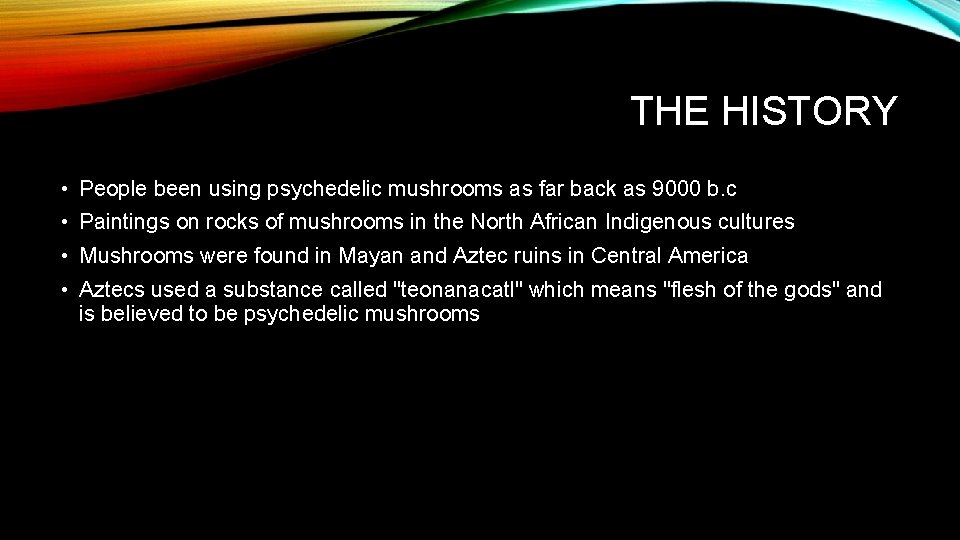 THE HISTORY

• People been using psychedelic mushrooms as far back as 9000 b.c
• Paintings on rocks of mushrooms in the North African Indigenous cultures
• Mushrooms were found in Mayan and Aztec ruins in Central America
• Aztecs used a substance called "teonanacatl" which means "flesh of the gods" and is believed to be psychedelic mushrooms